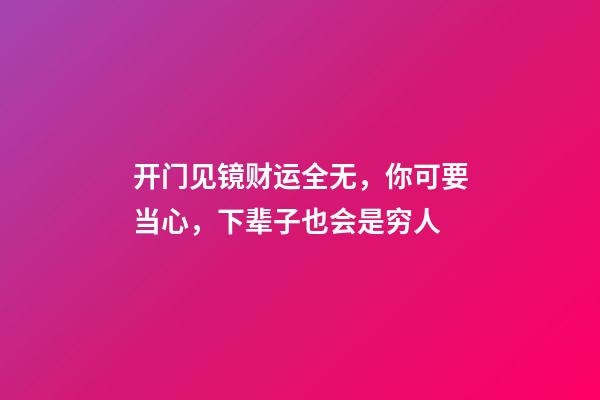 开门见镜财运全无，你可要当心，下辈子也会是穷人